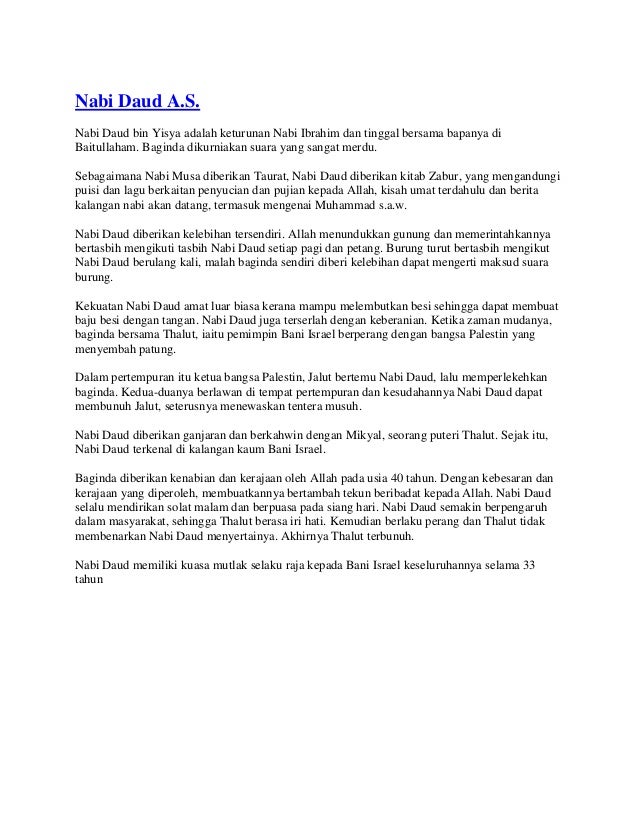 Nabi Daud A.S.

Nabi Daud bin Yisya adalah keturunan Nabi Ibrahim dan tinggal bersama bapanya di Baitullaham. Baginda dikurniakan suara yang sangat merdu.

Sebagaimana Nabi Musa diberikan Taurat, Nabi Daud diberikan kitab Zabur, yang mengandungi puisi dan lagu berkaitan penyucian dan pujian kepada Allah, kisah umat terdahulu dan berita kalangan nabi akan datang, termasuk mengenai Muhammad s.a.w.

Nabi Daud diberikan kelebihan tersendiri. Allah menundukkan gunung dan memerintahkannya bertasbih mengikuti tasbih Nabi Daud setiap pagi dan petang. Burung turut bertasbih mengikut Nabi Daud berulang kali, malah baginda sendiri diberi kelebihan dapat mengerti maksud suara burung.

Kekuatan Nabi Daud amat luar biasa kerana mampu melembutkan besi sehingga dapat membuat baju besi dengan tangan. Nabi Daud juga terserlah dengan keberanian. Ketika zaman mudanya, baginda bersama Thalut, iaitu pemimpin Bani Israel berperang dengan bangsa Palestin yang menyembah patung.

Dalam pertempuran itu ketua bangsa Palestin, Jalut bertemu Nabi Daud, lalu memperlekehkan baginda. Kedua-duanya berlawan di tempat pertempuran dan kesudahannya Nabi Daud dapat membunuh Jalut, seterusnya menewaskan tentera musuh.

Nabi Daud diberikan ganjaran dan berkahwin dengan Mikyal, seorang puteri Thalut. Sejak itu, Nabi Daud terkenal di kalangan kaum Bani Israel.

Baginda diberikan kenabian dan kerajaan oleh Allah pada usia 40 tahun. Dengan kebesaran dan kerajaan yang diperoleh, membuatkannya bertambah tekun beribadat kepada Allah. Nabi Daud selalu mendirikan solat malam dan berpuasa pada siang hari. Nabi Daud semakin berpengaruh dalam masyarakat, sehingga Thalut berasa iri hati. Kemudian berlaku perang dan Thalut tidak membenarkan Nabi Daud menyertainya. Akhirnya Thalut terbunuh.

Nabi Daud memiliki kuasa mutlak selaku raja kepada Bani Israel keseluruhannya selama 33 tahun